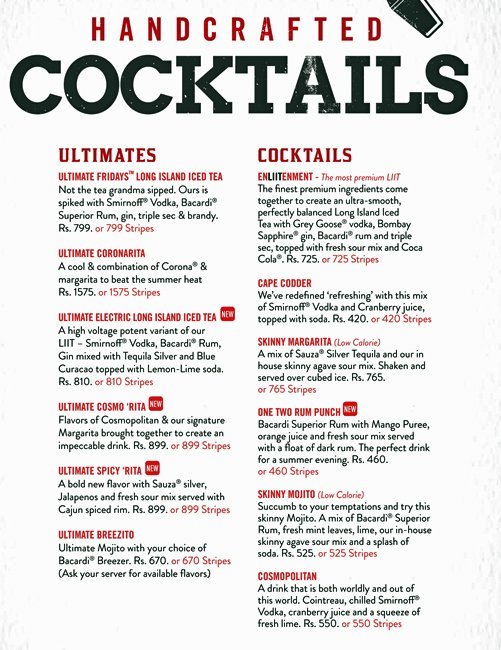 HANDCRAFTED
COCKTAILS

ULTIMATES

ULTIMATE FRIDAYS™ LONG ISLAND ICED TEA
Not the tea grandma sipped. Ours is spiked with Smirnoff® Vodka, Bacardi® Superior Rum, gin, triple sec & brandy. Rs. 799. or 799 Stripes

ULTIMATE CORONARITA
A cool & combination of Corona® & margarita to beat the summer heat Rs. 1575. or 1575 Stripes

ULTIMATE ELECTRIC LONG ISLAND ICED TEA NEW
A high voltage potent variant of our LIIT – Smirnoff® Vodka, Bacardi® Rum, Gin mixed with Tequila Silver and Blue Curacao topped with Lemon-Lime soda. Rs. 810. or 810 Stripes

ULTIMATE COSMO 'RITA NEW
Flavors of Cosmopolitan & our signature Margarita brought together to create an impeccable drink. Rs. 899. or 899 Stripes

ULTIMATE SPICY 'RITA NEW
A bold new flavor with Sauza® silver, Jalapenos and fresh sour mix served with Cajun spiced rim. Rs. 899. or 899 Stripes

ULTIMATE BREEZITO
Ultimate Mojito with your choice of Bacardi® Breezer. Rs. 670. or 670 Stripes (Ask your server for available flavors)

COCKTAILS

ENLIITENMENT - The most premium LIIT
The finest premium ingredients come together to create an ultra-smooth, perfectly balanced Long Island Iced Tea with Grey Goose® vodka, Bombay Sapphire® gin, Bacardi® rum and triple sec, topped with fresh sour mix and Coca Cola®. Rs. 725. or 725 Stripes

CAPE CODDER
We've redefined 'refreshing' with this mix of Smirnoff® Vodka and Cranberry juice, topped with soda. Rs. 420. or 420 Stripes

SKINNY MARGARITA (Low Calorie)
A mix of Sauza® Silver Tequila and our in house skinny agave sour mix. Shaken and served over cubed ice. Rs. 765. or 765 Stripes

ONE TWO RUM PUNCH NEW
Bacardi Superior Rum with Mango Puree, orange juice and fresh sour mix served with a float of dark rum. The perfect drink for a summer evening. Rs. 460. or 460 Stripes

SKINNY MOJITO (Low Calorie)
Succumb to your temptations and try this skinny Mojito. A mix of Bacardi® Superior Rum, fresh mint leaves, lime, our in-house skinny agave sour mix and a splash of soda. Rs. 525. or 525 Stripes

COSMOPOLITAN
A drink that is both worldly and out of this world. Cointreau, chilled Smirnoff® Vodka, cranberry juice and a squeeze of fresh lime. Rs. 550. or 550 Stripes